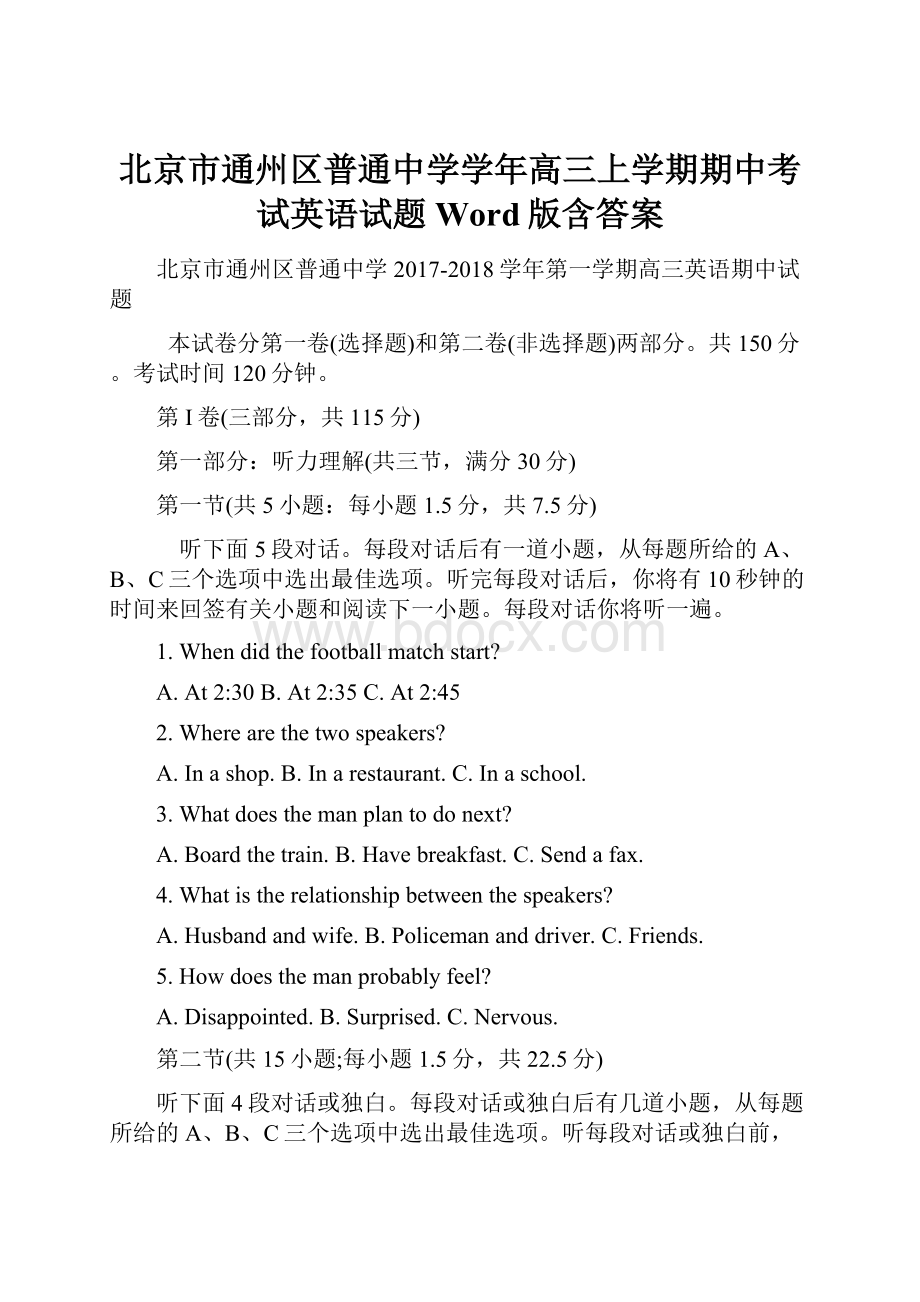 北京市通州区普通中学学年高三上学期期中考试英语试题 Word 版含答案

北京市通州区普通中学 2017-2018 学年第一学期高三英语期中试题

本试卷分第一卷(选择题)和第二卷(非选择题)两部分。共 150 分。考试时间 120 分钟。

第 I 卷(三部分，共 115 分)

第一部分：听力理解(共三节，满分 30 分)

第一节(共 5 小题：每小题 1.5 分，共 7.5 分)

听下面 5 段对话。每段对话后有一道小题，从每题所给的 A、B、C 三个选项中选出最佳选项。听完每段对话后，你将有 10 秒钟的时间来回签有关小题和阅读下一小题。每段对话你将听一遍。

www.bdocx.com

1. When did the football match start?

A. At 2:30 B. At 2:35 C. At 2:45

2. Where are the two speakers?

A. In a shop. B. In a restaurant. C. In a school.

3. What does the man plan to do next?

A. Board the train. B. Have breakfast. C. Send a fax.

4. What is the relationship between the speakers?

A. Husband and wife. B. Policeman and driver. C. Friends.

5. How does the man probably feel?

A. Disappointed. B. Surprised. C. Nervous.

第二节(共 15 小题;每小题 1.5 分，共 22.5 分)

听下面 4 段对话或独白。每段对话或独白后有几道小题，从每题所给的 A、B、C 三个选项中选出最佳选项。听每段对话或独白前，